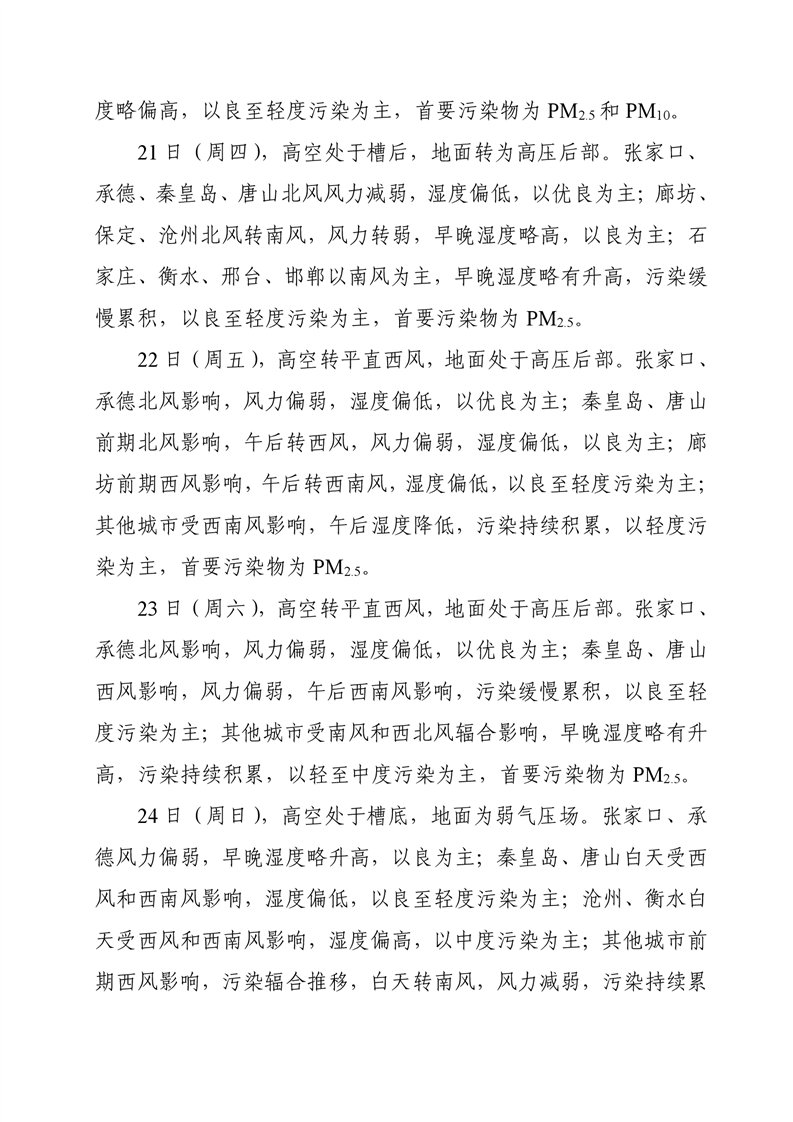 度略偏高，以良至轻度污染为主，首要污染物为 $PM_{2.5}$ 和 $PM_{10}$。

21 日（周四），高空处于槽后，地面转为高压后部。张家口、承德、秦皇岛、唐山北风风力减弱，湿度偏低，以优良为主；廊坊、保定、沧州北风转南风，风力转弱，早晚湿度略高，以良为主；石家庄、衡水、邢台、邯郸以南风为主，早晚湿度略有升高，污染缓慢累积，以良至轻度污染为主，首要污染物为 $PM_{2.5}$。

22 日（周五），高空转平直西风，地面处于高压后部。张家口、承德北风影响，风力偏弱，湿度偏低，以优良为主；秦皇岛、唐山前期北风影响，午后转西风，风力偏弱，湿度偏低，以良为主；廊坊前期西风影响，午后转西南风，湿度偏低，以良至轻度污染为主；其他城市受西南风影响，午后湿度降低，污染持续积累，以轻度污染为主，首要污染物为 $PM_{2.5}$。

23 日（周六），高空转平直西风，地面处于高压后部。张家口、承德北风影响，风力偏弱，湿度偏低，以优良为主；秦皇岛、唐山西风影响，风力偏弱，午后西南风影响，污染缓慢累积，以良至轻度污染为主；其他城市受南风和西北风辐合影响，早晚湿度略有升高，污染持续积累，以轻至中度污染为主，首要污染物为 $PM_{2.5}$。

24 日（周日），高空处于槽底，地面为弱气压场。张家口、承德风力偏弱，早晚湿度略升高，以良为主；秦皇岛、唐山白天受西风和西南风影响，湿度偏低，以良至轻度污染为主；沧州、衡水白天受西风和西南风影响，湿度偏高，以中度污染为主；其他城市前期西风影响，污染辐合推移，白天转南风，风力减弱，污染持续累